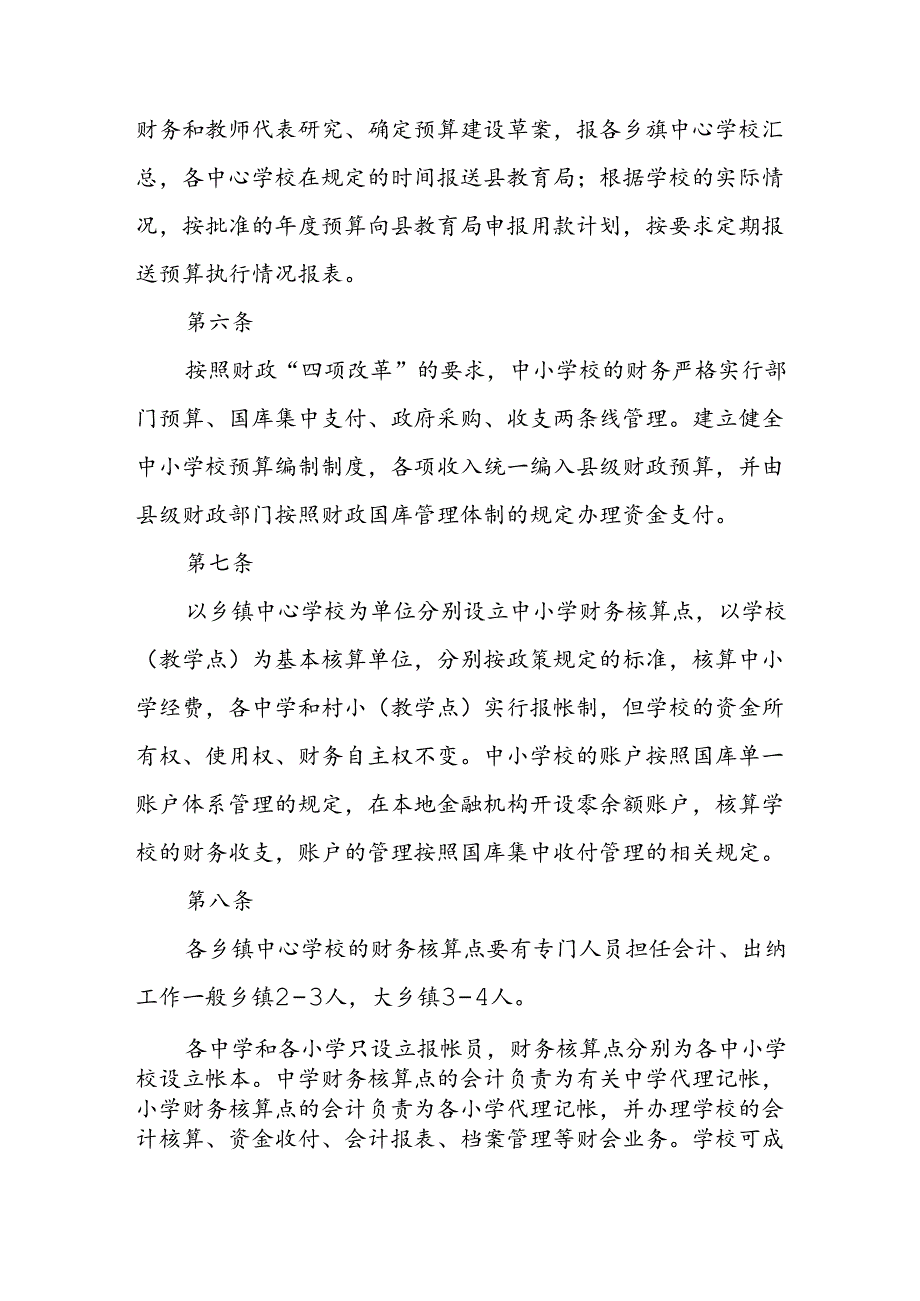 财务和教师代表研究、确定预算建设草案，报各乡旗中心学校汇总，各中心学校在规定的时间报送县教育局；根据学校的实际情况，按批准的年度预算向县教育局申报用款计划，按要求定期报送预算执行情况报表。

第六条

按照财政“四项改革”的要求，中小学校的财务严格实行部门预算、国库集中支付、政府采购、收支两条线管理。建立健全中小学校预算编制制度，各项收入统一编入县级财政预算，并由县级财政部门按照财政国库管理体制的规定办理资金支付。

第七条

以乡镇中心学校为单位分别设立中小学财务核算点，以学校（教学点）为基本核算单位，分别按政策规定的标准，核算中小学经费，各中学和村小（教学点）实行报帐制，但学校的资金所有权、使用权、财务自主权不变。中小学校的账户按照国库单一账户体系管理的规定，在本地金融机构开设零余额账户，核算学校的财务收支，账户的管理按照国库集中收付管理的相关规定。

第八条

各乡镇中心学校的财务核算点要有专门人员担任会计、出纳工作一般乡镇2-3人，大乡镇3-4人。

各中学和各小学只设立报帐员，财务核算点分别为各中小学校设立帐本。中学财务核算点的会计负责为有关中学代理记帐，小学财务核算点的会计负责为各小学代理记帐，并办理学校的会计核算、资金收付、会计报表、档案管理等财会业务。学校可成